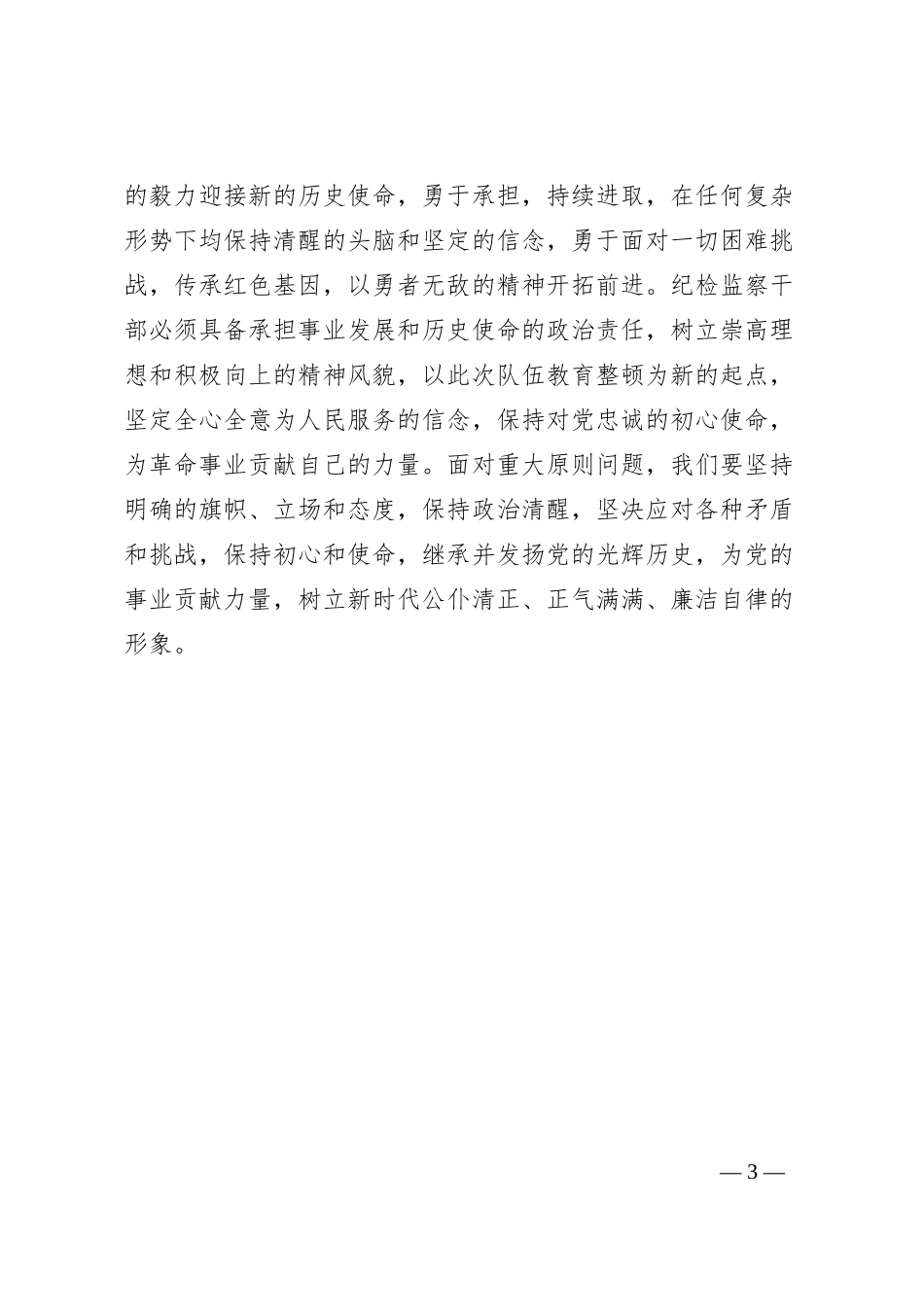 的毅力迎接新的历史使命，勇于承担，持续进取，在任何复杂形势下均保持清醒的头脑和坚定的信念，勇于面对一切困难挑战，传承红色基因，以勇者无敌的精神开拓前进。纪检监察干部必须具备承担事业发展和历史使命的政治责任，树立崇高理想和积极向上的精神风貌，以此次队伍教育整顿为新的起点，坚定全心全意为人民服务的信念，保持对党忠诚的初心使命，为革命事业贡献自己的力量。面对重大原则问题，我们要坚持明确的旗帜、立场和态度，保持政治清醒，坚决应对各种矛盾和挑战，保持初心和使命，继承并发扬党的光辉历史，为党的事业贡献力量，树立新时代公仆清正、正气满满、廉洁自律的形象。

— 3 —